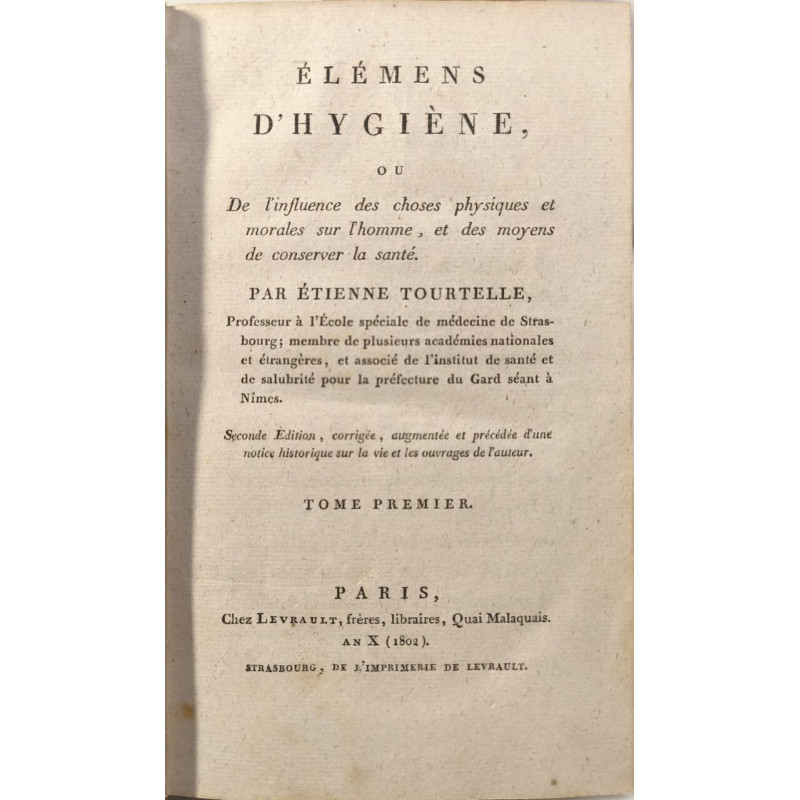 ÉLÉMENS
D'HYGIÈNE,

OU

De l'influence des choses physiques et morales sur l'homme, et des moyens de conserver la santé.

PAR ÉTIENNE TOURTELLE,

Professeur à l'École spéciale de médecine de Strasbourg; membre de plusieurs académies nationales et étrangères, et associé de l'institut de santé et de salubrité pour la préfecture du Gard séant à Nîmes.

Seconde Édition, corrigée, augmentée et précédée d'une notice historique sur la vie et les ouvrages de l'auteur.

TOME PREMIER.

PARIS,
Chez LEVRAULT, frères, libraires, Quai Malaquais.
AN X (1802).

STRASBOURG, DE L'IMPRIMERIE DE LEVRAULT.